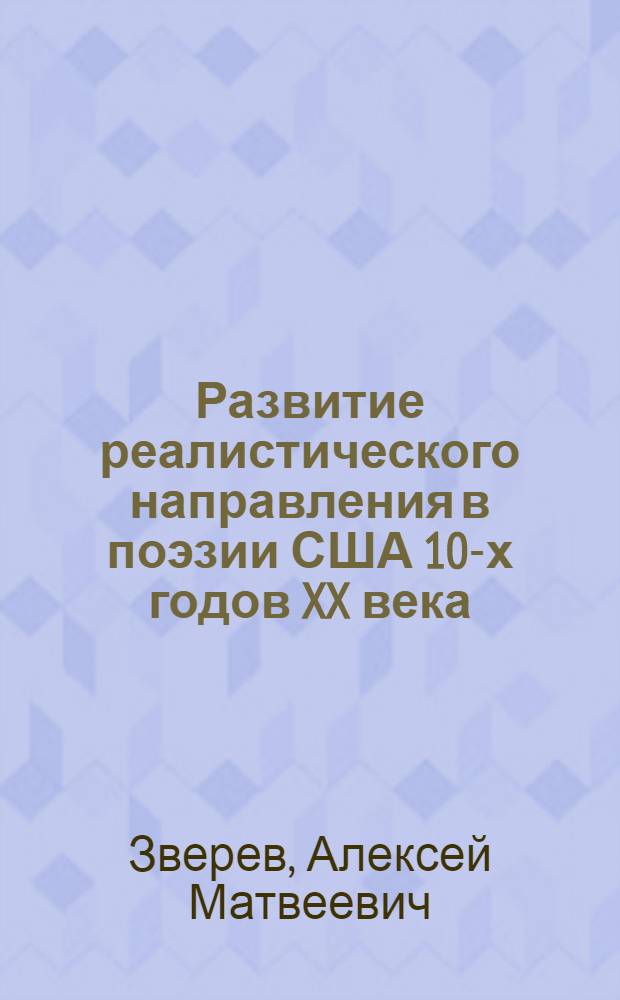 Развитие реалистического направления в поэзии США 10-х годов XX века

Зверев, Алексей Матвеевич